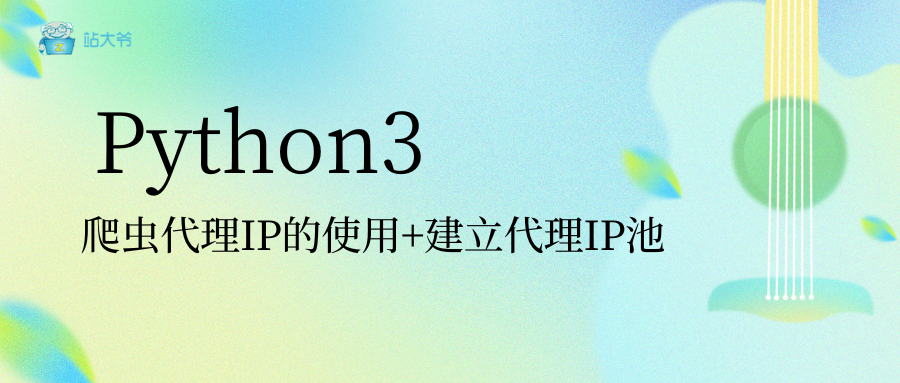 站大爷

Python3

爬虫代理IP的使用+建立代理IP池